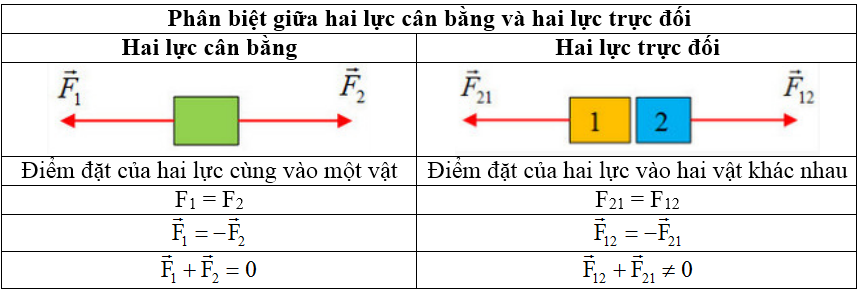 | Phân biệt giữa hai lực cân bằng và hai lực trực đối | |
|---|---|
| **Hai lực cân bằng** | **Hai lực trực đối** |
| $\vec{F}_1$ $\vec{F}_2$ | $\vec{F}_{21}$ 1 2 $\vec{F}_{12}$ |
| Điểm đặt của hai lực cùng vào một vật | Điểm đặt của hai lực vào hai vật khác nhau |
| $F_1 = F_2$ | $F_{21} = F_{12}$ |
| $\vec{F}_1 = -\vec{F}_2$ | $\vec{F}_{12} = -\vec{F}_{21}$ |
| $\vec{F}_1 + \vec{F}_2 = 0$ | $\vec{F}_{12} + \vec{F}_{21} \neq 0$ |